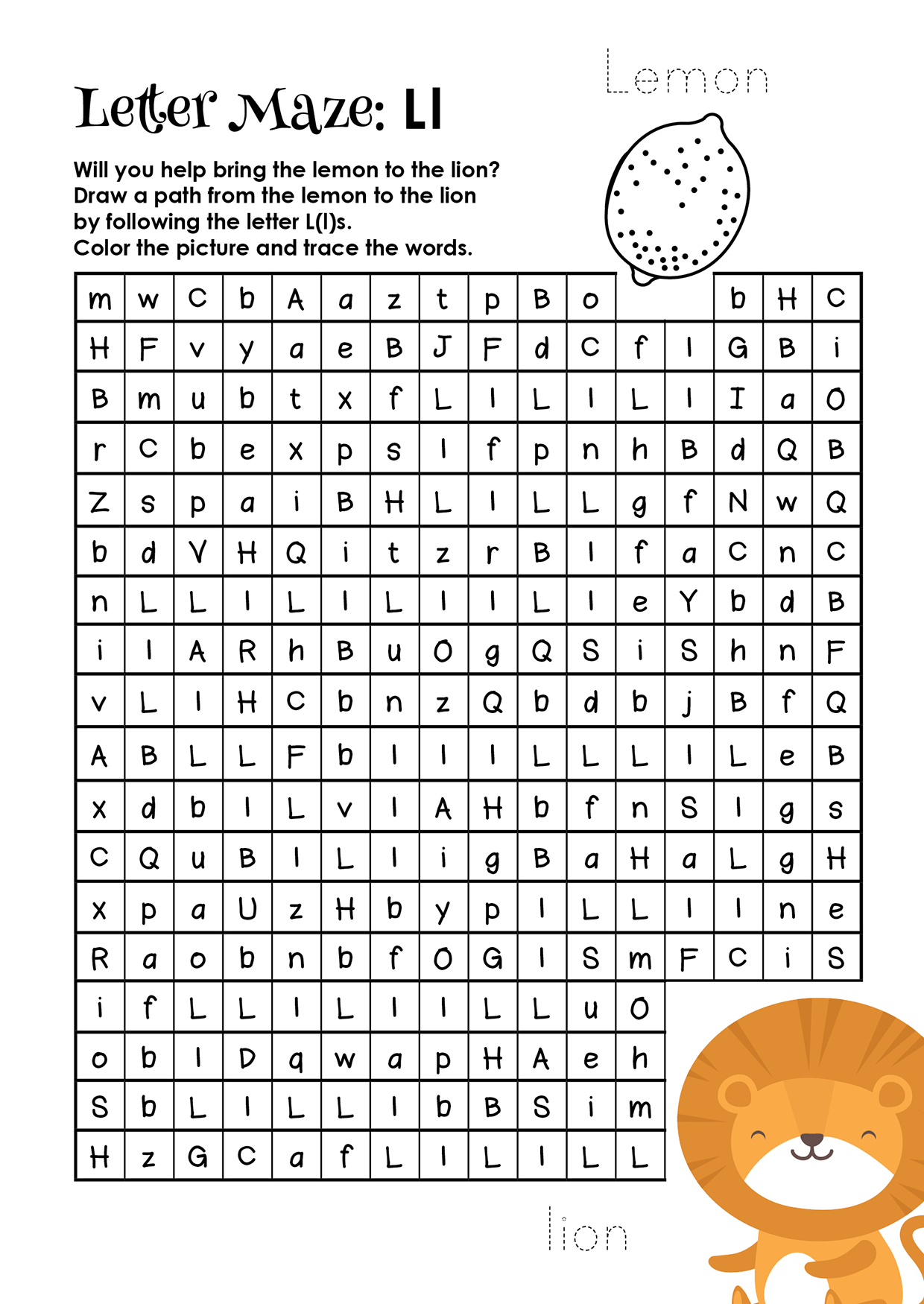 Letter Maze: Ll

Lemon

Will you help bring the lemon to the lion?
Draw a path from the lemon to the lion by following the letter L(l)s.
Color the picture and trace the words.

| m | w | C | b | A | a | z | t | p | B | o | | | b | H | C |
|---|---|---|---|---|---|---|---|---|---|---|---|---|---|---|---|
| H | F | v | y | a | e | B | J | F | d | C | f | l | G | B | i |
| B | m | u | b | t | x | f | L | l | L | l | L | l | I | a | O |
| r | C | b | e | x | p | s | l | f | p | n | h | B | d | Q | B |
| Z | s | p | a | i | B | H | L | l | L | L | g | f | N | w | Q |
| b | d | V | H | Q | i | t | z | r | B | l | f | a | C | n | C |
| n | L | L | l | L | l | L | l | l | L | l | e | Y | b | d | B |
| i | l | A | R | h | B | u | O | g | Q | S | i | S | h | n | F |
| v | L | l | H | C | b | n | z | Q | b | d | b | j | B | f | Q |
| A | B | L | L | F | b | l | l | l | L | L | L | l | L | e | B |
| x | d | b | l | L | v | l | A | H | b | f | n | S | l | g | s |
| C | Q | u | B | l | L | l | i | g | B | a | H | a | L | g | H |
| x | p | a | U | z | H | b | y | p | l | L | L | l | l | n | e |
| R | a | o | b | n | b | f | O | G | l | S | m | F | C | i | S |
| i | f | L | L | l | L | l | l | L | L | u | O | | | | |
| o | b | l | D | q | w | a | p | H | A | e | h | | | | |
| S | b | L | l | L | L | l | b | B | S | i | m | | | | |
| H | z | G | C | a | f | L | l | L | l | L | L | | | | |

lion